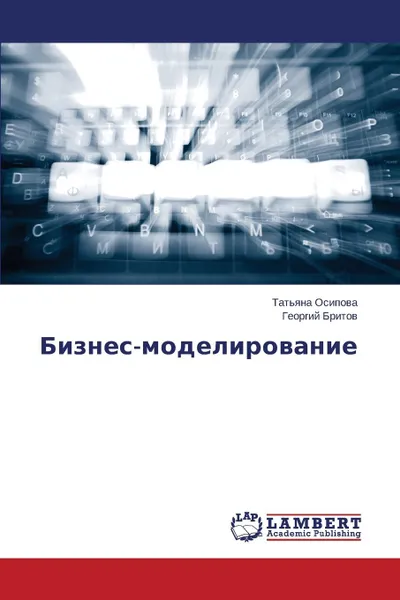 Татьяна Осипова
Георгий Бритов

Бизнес-моделирование

LAP
LAMBERT
Academic Publishing